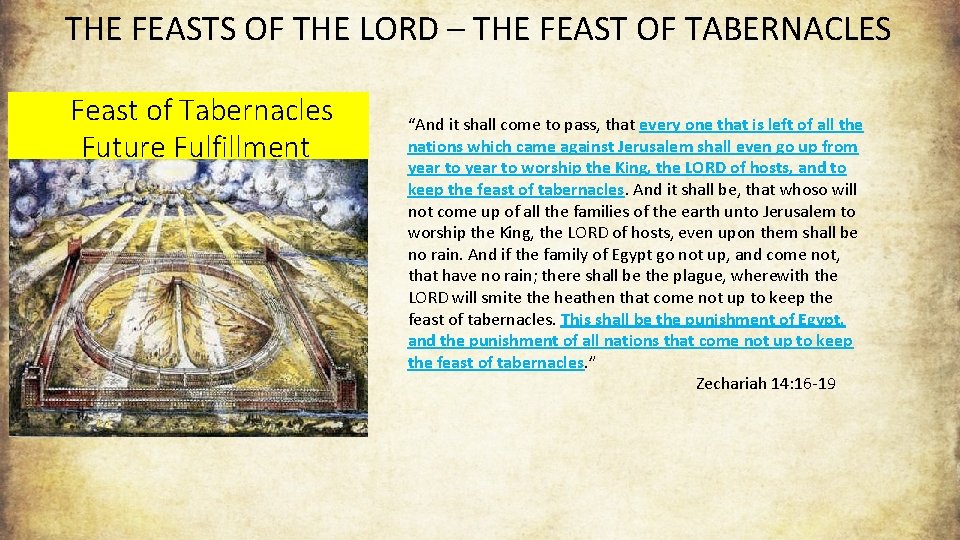 THE FEASTS OF THE LORD – THE FEAST OF TABERNACLES

Feast of Tabernacles Future Fulfillment

“And it shall come to pass, that every one that is left of all the nations which came against Jerusalem shall even go up from year to year to worship the King, the LORD of hosts, and to keep the feast of tabernacles. And it shall be, that whoso will not come up of all the families of the earth unto Jerusalem to worship the King, the LORD of hosts, even upon them shall be no rain. And if the family of Egypt go not up, and come not, that have no rain; there shall be the plague, wherewith the LORD will smite the heathen that come not up to keep the feast of tabernacles. This shall be the punishment of Egypt, and the punishment of all nations that come not up to keep the feast of tabernacles.”

Zechariah 14:16-19